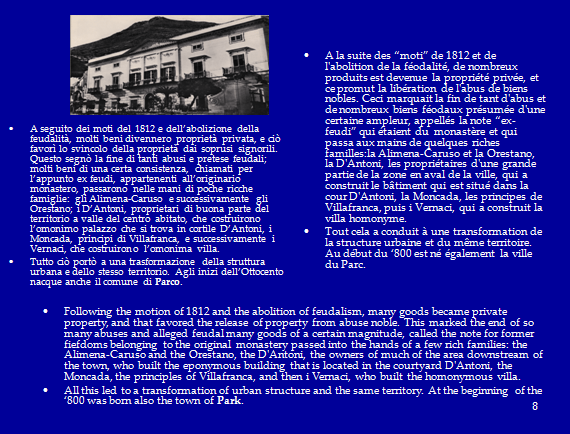 • A seguito dei moti del 1812 e dell'abolizione della feudalità, molti beni divennero proprietà privata, e ciò favorì lo svincolo della proprietà dai soprusi signorili. Questo segnò la fine di tanti abusi e pretese feudali; molti beni di una certa consistenza, chiamati per l'appunto ex feudi, appartenenti all'originario monastero, passarono nelle mani di poche ricche famiglie: gli Alimena-Caruso e successivamente gli Orestano; i D'Antoni, proprietari di buona parte del territorio a valle del centro abitato, che costruirono l'omonimo palazzo che si trova in cortile D'Antoni, i Moncada, principi di Villafranca, e successivamente i Vernaci, che costruirono l'omonima villa.
• Tutto ciò portò a una trasformazione della struttura urbana e dello stesso territorio. Agli inizi dell'Ottocento nacque anche il comune di Parco.

• A la suite des "moti" de 1812 et de l'abolition de la féodalité, de nombreux produits est devenue la propriété privée, et ce promut la libération de l'abus de biens nobles. Ceci marquait la fin de tant d'abus et de nombreux biens féodaux présumée d'une certaine ampleur, appellés la note "ex-feudi" qui étaient du monastère et qui passa aux mains de quelques riches familles:la Alimena-Caruso et la Orestano, la D'Antoni, les propriétaires d'une grande partie de la zone en aval de la ville, qui a construit le bâtiment qui est situé dans la cour D'Antoni, la Moncada, les principes de Villafranca, puis i Vernaci, qui a construit la villa homonyme.
• Tout cela a conduit à une transformation de la structure urbaine et du même territoire. Au début du '800 est né également la ville du Parc.

• Following the motion of 1812 and the abolition of feudalism, many goods became private property, and that favored the release of property from abuse noble. This marked the end of so many abuses and alleged feudal many goods of a certain magnitude, called the note for former fiefdoms belonging to the original monastery passed into the hands of a few rich families: the Alimena-Caruso and the Orestano, the D'Antoni, the owners of much of the area downstream of the town, who built the eponymous building that is located in the courtyard D'Antoni, the Moncada, the principles of Villafranca, and then i Vernaci, who built the homonymous villa.
• All this led to a transformation of urban structure and the same territory. At the beginning of the '800 was born also the town of Park.

8